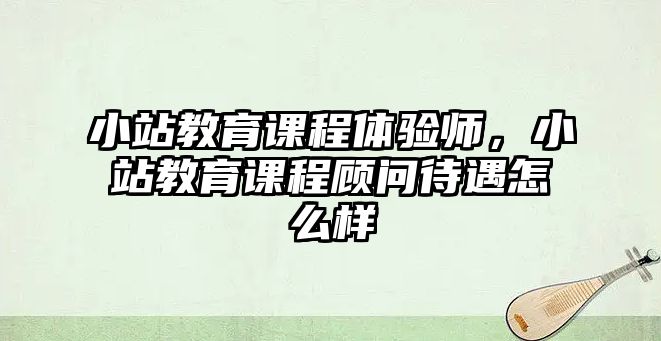 小站教育课程体验师，小站教育课程顾问待遇怎么样